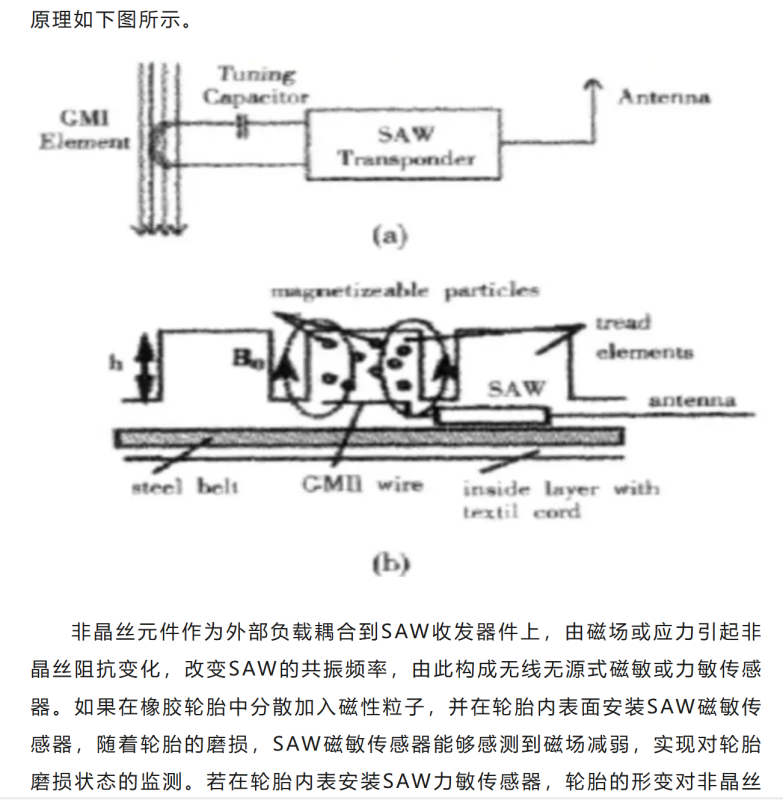 原理如下图所示。

GMI Element

Tuning Capacitor

SAW Transponder

Antenna

(a)

magnetizeable particles

h

$B_0$

tread elements

SAW

antenna

steel belt

GMI wire

inside layer with textil cord

(b)

非晶丝元件作为外部负载耦合到SAW收发器件上，由磁场或应力引起非晶丝阻抗变化，改变SAW的共振频率，由此构成无线无源式磁敏或力敏传感器。如果在橡胶轮胎中分散加入磁性粒子，并在轮胎内表面安装SAW磁敏传感器，随着轮胎的磨损，SAW磁敏传感器能够感测到磁场减弱，实现对轮胎磨损状态的监测。若在轮胎内表安装SAW力敏传感器，轮胎的形变对非晶丝